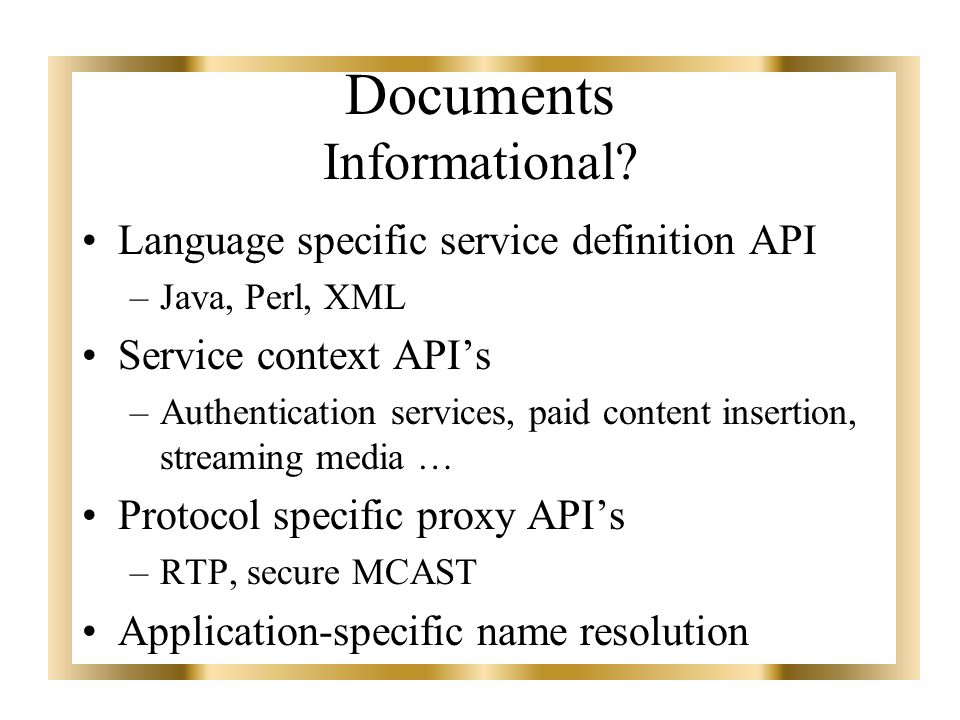 Documents
Informational?

• Language specific service definition API
– Java, Perl, XML
• Service context API’s
– Authentication services, paid content insertion, streaming media …
• Protocol specific proxy API’s
– RTP, secure MCAST
• Application-specific name resolution